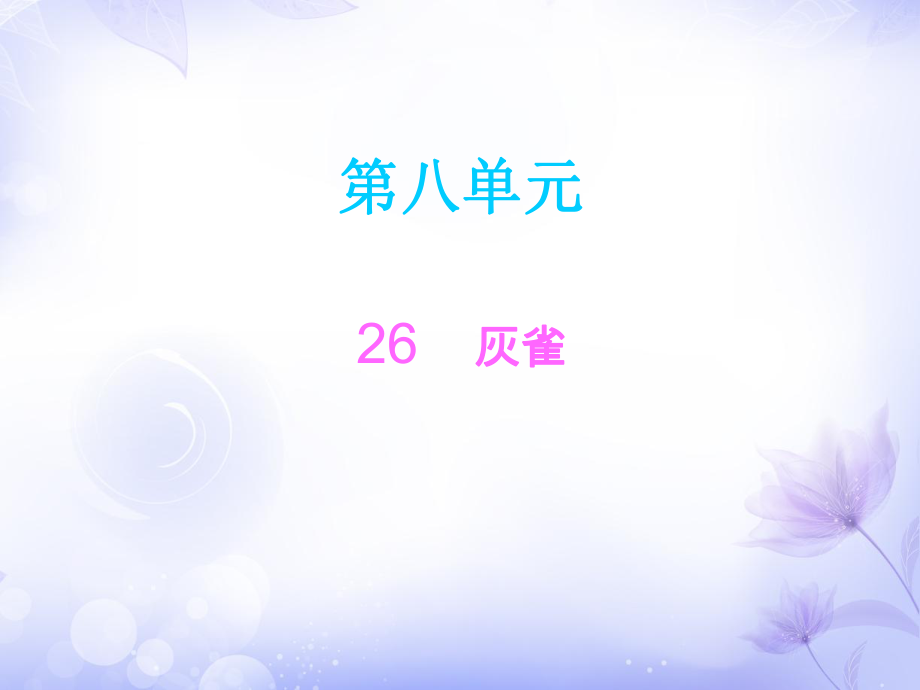 第八单元

26　灰雀